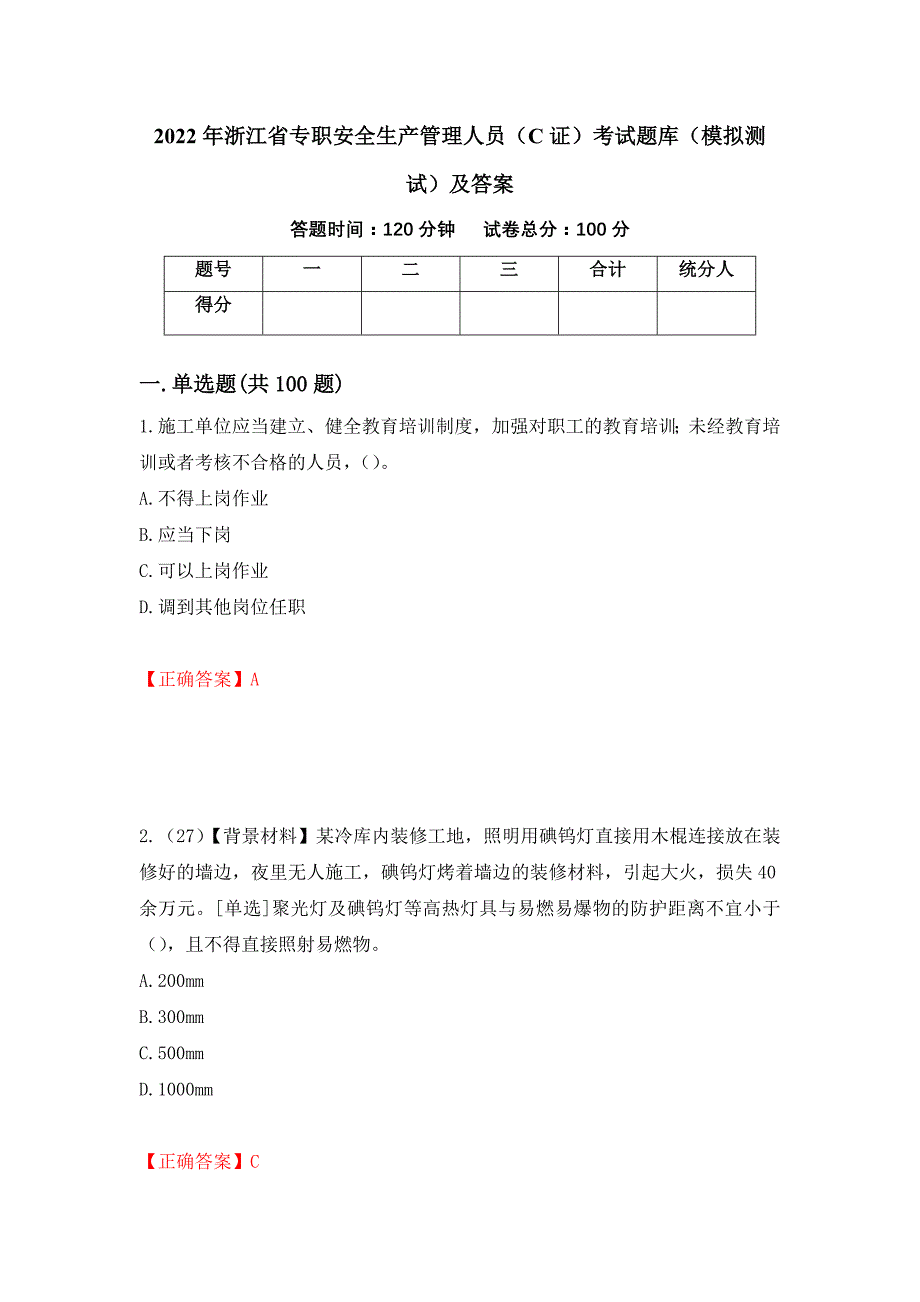 2022年浙江省专职安全生产管理人员（C证）考试题库（模拟测试）及答案

答题时间：120分钟　试卷总分：100分

| 题号 | 一 | 二 | 三 | 合计 | 统分人 |
|---|---|---|---|---|---|
| 得分 | | | | | |

一.单选题(共100题)

1.施工单位应当建立、健全教育培训制度，加强对职工的教育培训;未经教育培训或者考核不合格的人员，()。
A.不得上岗作业
B.应当下岗
C.可以上岗作业
D.调到其他岗位任职

【正确答案】A

2.（27）【背景材料】某冷库内装修工地，照明用碘钨灯直接用木棍连接放在装修好的墙边，夜里无人施工，碘钨灯烤着墙边的装修材料，引起大火，损失40余万元。[单选]聚光灯及碘钨灯等高热灯具与易燃易爆物的防护距离不宜小于（)，且不得直接照射易燃物。
A.200mm
B.300mm
C.500mm
D.1000mm

【正确答案】C